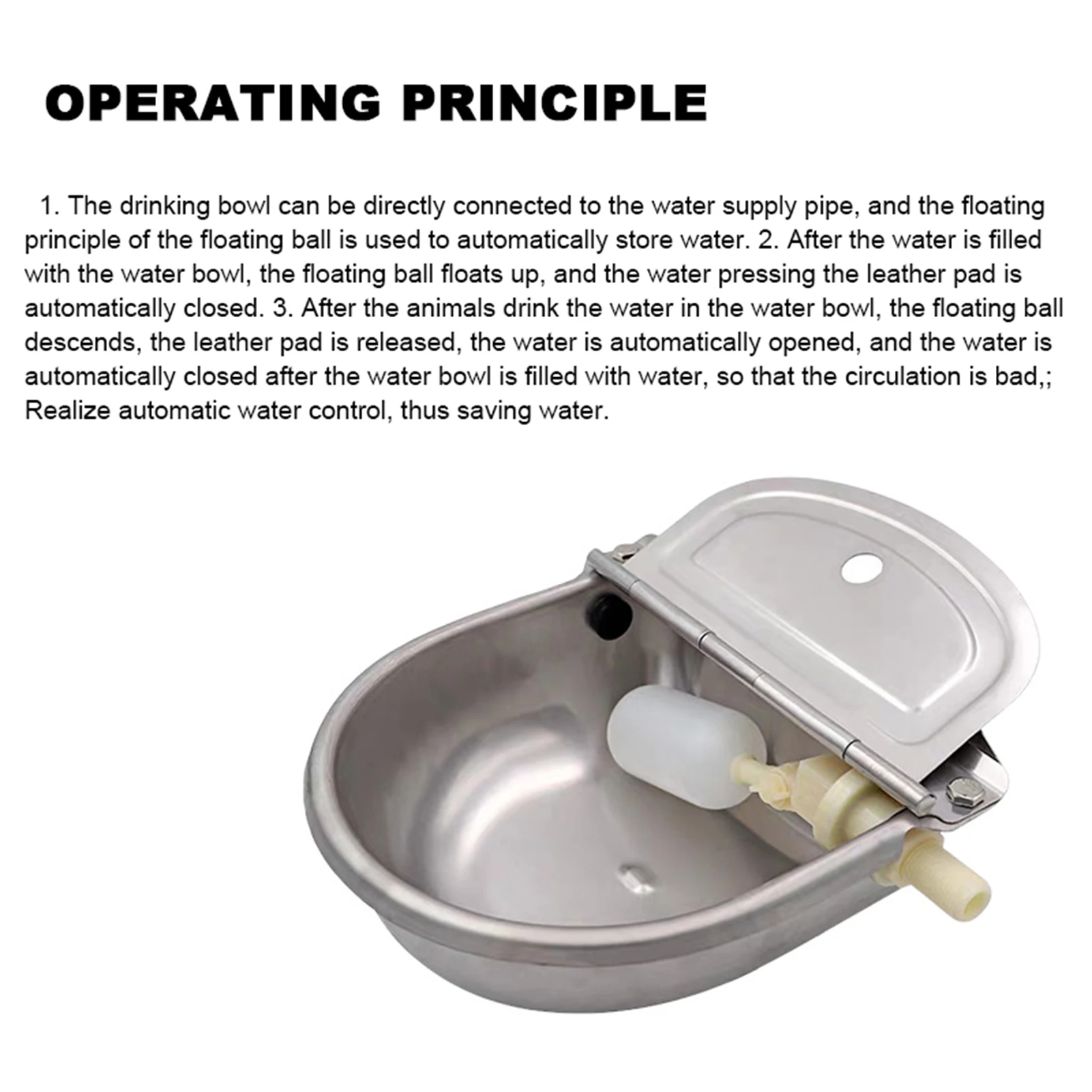 OPERATING PRINCIPLE

1. The drinking bowl can be directly connected to the water supply pipe, and the floating principle of the floating ball is used to automatically store water. 2. After the water is filled with the water bowl, the floating ball floats up, and the water pressing the leather pad is automatically closed. 3. After the animals drink the water in the water bowl, the floating ball descends, the leather pad is released, the water is automatically opened, and the water is automatically closed after the water bowl is filled with water, so that the circulation is bad,; Realize automatic water control, thus saving water.